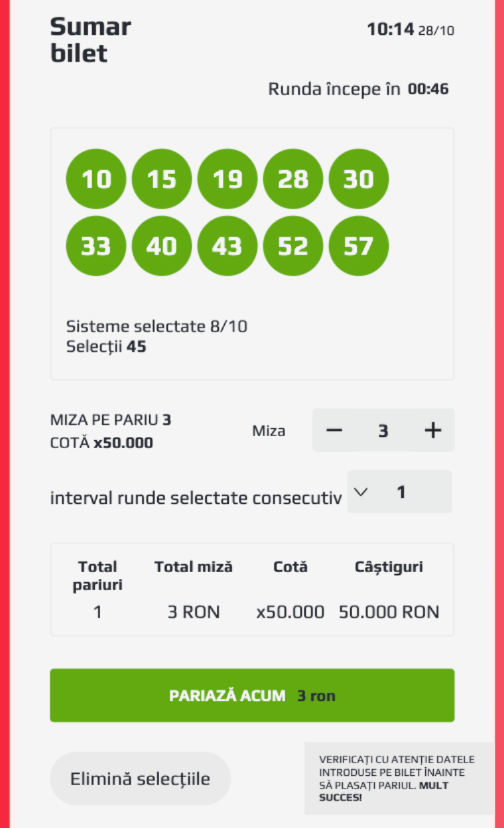 Sumar bilet

10:14 28/10

Runda începe în 00:46

10 15 19 28 30
33 40 43 52 57

Sisteme selectate 8/10
Selecții 45

MIZA PE PARIU 3
COTĂ x50.000

Miza − 3 +

interval runde selectate consecutiv 1

| Total pariuri | Total miză | Cotă | Câștiguri |
|---|---|---|---|
| 1 | 3 RON | x50.000 | 50.000 RON |

PARIAZĂ ACUM 3 ron

Elimină selecțiile

VERIFICAȚI CU ATENȚIE DATELE INTRODUSE PE BILET ÎNAINTE SĂ PLASAȚI PARIUL. MULT SUCCES!